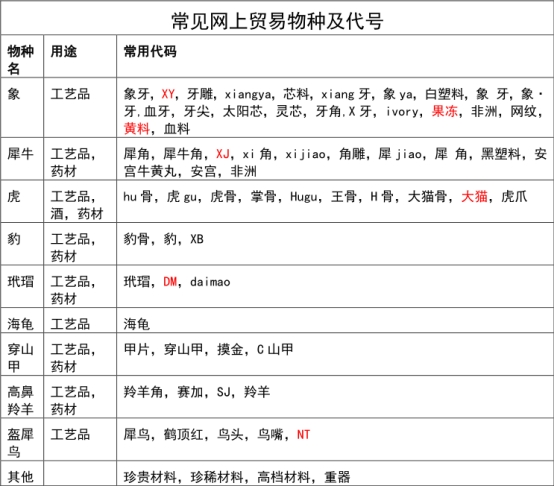 常见网上贸易物种及代号

| 物种名 | 用途 | 常用代码 |
|---|---|---|
| 象 | 工艺品 | 象牙，XY，牙雕，xiangya，芯料，xiang 牙，象 ya，白塑料，象 牙，象·牙.血牙，牙尖，太阳芯，灵芯，牙角.X 牙，ivory，果冻，非洲，网纹，黄料，血料 |
| 犀牛 | 工艺品，药材 | 犀角，犀牛角，XJ，xi 角，xijiao，角雕，犀 jiao，犀 角，黑塑料，安宫牛黄丸，安宫，非洲 |
| 虎 | 工艺品，酒，药材 | hu 骨，虎 gu，虎骨，掌骨，Hugu，王骨，H 骨，大猫骨，大猫，虎爪 |
| 豹 | 工艺品，药材 | 豹骨，豹，XB |
| 玳瑁 | 工艺品，药材 | 玳瑁，DM，daimao |
| 海龟 | 工艺品 | 海龟 |
| 穿山甲 | 工艺品，药材 | 甲片，穿山甲，摸金，C 山甲 |
| 高鼻羚羊 | 工艺品，药材 | 羚羊角，赛加，SJ，羚羊 |
| 盔犀鸟 | 工艺品 | 犀鸟，鹤顶红，鸟头，鸟嘴，NT |
| 其他 | | 珍贵材料，珍稀材料，高档材料，重器 |